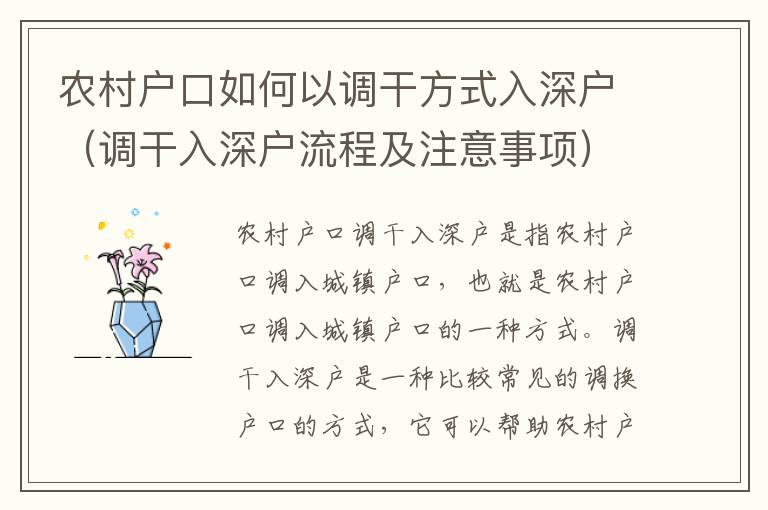 农村户口如何以调干方式入深户（调干入深户流程及注意事项）

农村户口调干入深户是指农村户口调入城镇户口，也就是农村户口调入城镇户口的一种方式。调干入深户是一种比较常见的调换户口的方式，它可以帮助农村户